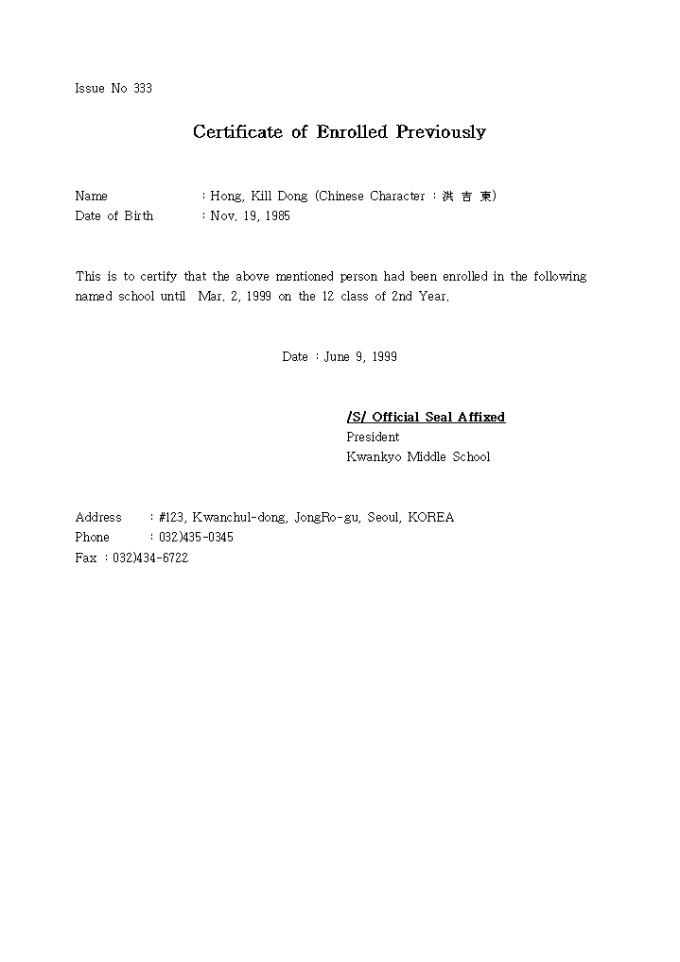 Issue No 333

Certificate of Enrolled Previously

Name : Hong, Kill Dong (Chinese Character : 洪 吉 東)
Date of Birth : Nov. 19, 1985

This is to certify that the above mentioned person had been enrolled in the following named school until Mar. 2, 1999 on the 12 class of 2nd Year.

Date : June 9, 1999

/S/ Official Seal Affixed
President
Kwankyo Middle School

Address : #123, Kwanchul-dong, JongRo-gu, Seoul, KOREA
Phone : 032)435-0345
Fax : 032)434-6722